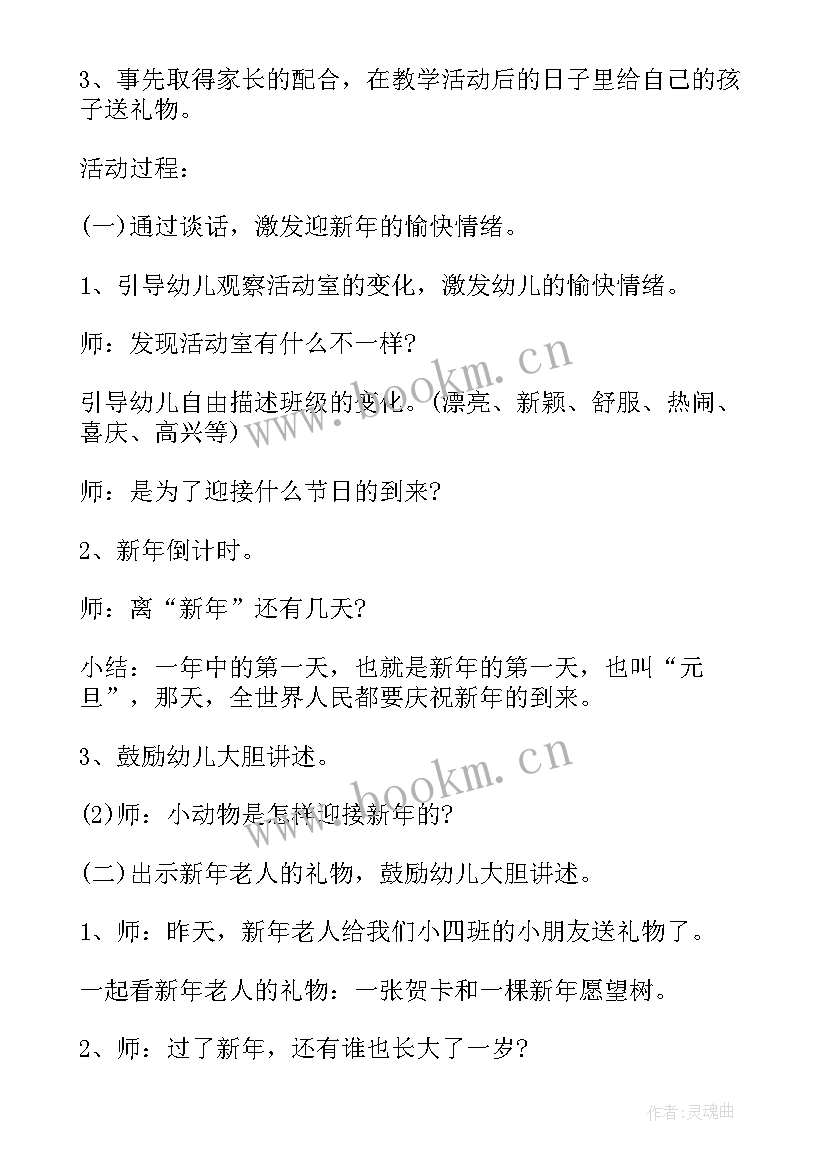 3、事先取得家长的配合，在教学活动后的日子里给自己的孩子送礼物。

活动过程：

(一)通过谈话，激发迎新年的愉快情绪。

1、引导幼儿观察活动室的变化，激发幼儿的愉快情绪。

师：发现活动室有什么不一样?

引导幼儿自由描述班级的变化。(漂亮、新颖、舒服、热闹、喜庆、高兴等)

师：是为了迎接什么节日的到来?

2、新年倒计时。

师：离“新年”还有几天?

小结：一年中的第一天，也就是新年的第一天，也叫“元旦”，那天，全世界人民都要庆祝新年的到来。

3、鼓励幼儿大胆讲述。

(2)师：小动物是怎样迎接新年的?

(二)出示新年老人的礼物，鼓励幼儿大胆讲述。

1、师：昨天，新年老人给我们小四班的小朋友送礼物了。

一起看新年老人的礼物：一张贺卡和一棵新年愿望树。

2、师：过了新年，还有谁也长大了一岁?

www.bookm.cn

www.bookm.cn

作者:灵魂曲